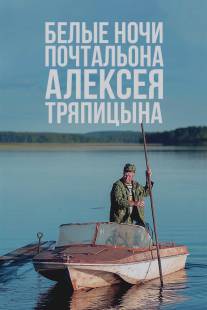 БЕЛЫЕ НОЧИ
ПОЧТАЛЬОНА
АЛЕКСЕЯ
ТРЯПИЦЫНА